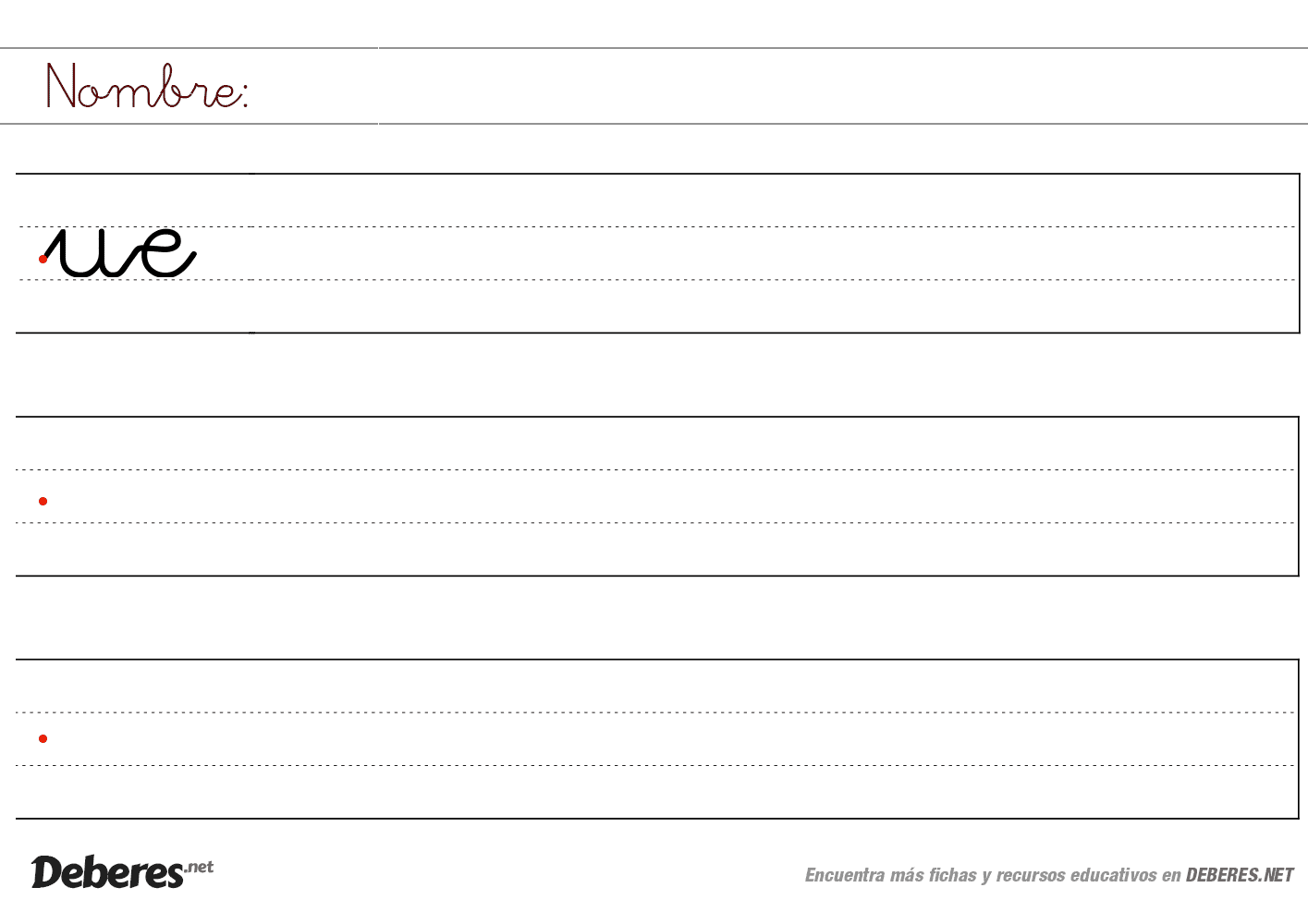 Nombre:

ue

Deberes.net

Encuentra más fichas y recursos educativos en DEBERES.NET